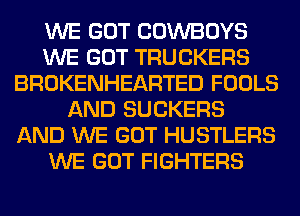 WE GOT COWBOYS
WE GOT TRUCKERS
BROKENHEARTED FOOLS
AND SUCKERS
AND WE GOT HUSTLERS
WE GOT FIGHTERS